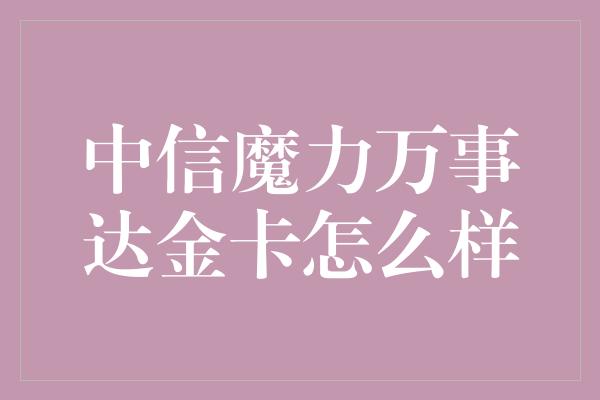 中信魔力万事达金卡怎么样